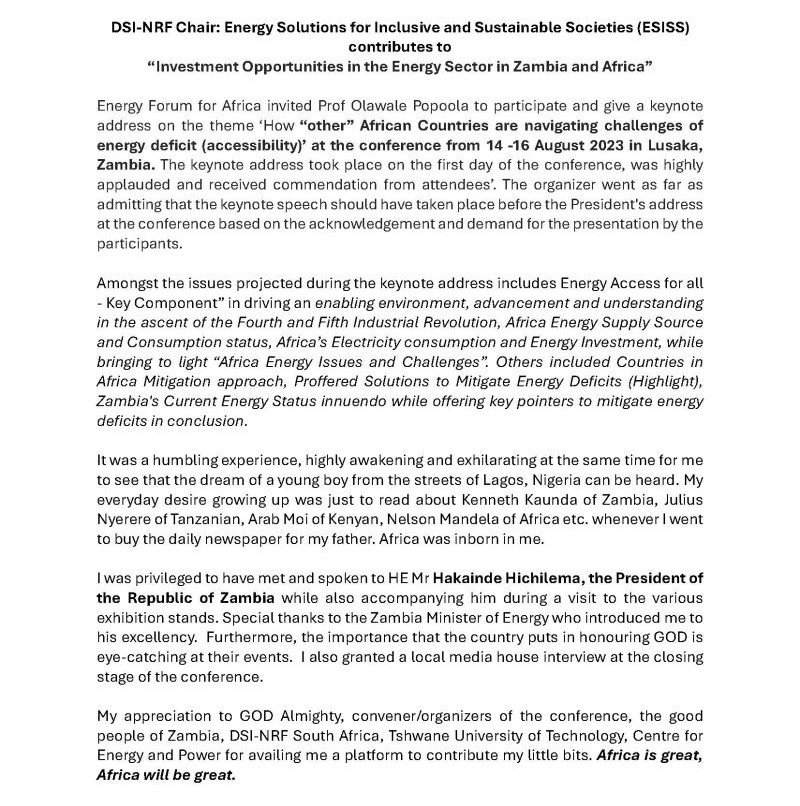 DSI-NRF Chair: Energy Solutions for Inclusive and Sustainable Societies (ESISS) contributes to
"Investment Opportunities in the Energy Sector in Zambia and Africa"

Energy Forum for Africa invited Prof Olawale Popoola to participate and give a keynote address on the theme 'How "other" African Countries are navigating challenges of energy deficit (accessibility)' at the conference from 14 -16 August 2023 in Lusaka, Zambia. The keynote address took place on the first day of the conference, was highly applauded and received commendation from attendees'. The organizer went as far as admitting that the keynote speech should have taken place before the President's address at the conference based on the acknowledgement and demand for the presentation by the participants.

Amongst the issues projected during the keynote address includes Energy Access for all - Key Component" in driving an enabling environment, advancement and understanding in the ascent of the Fourth and Fifth Industrial Revolution, Africa Energy Supply Source and Consumption status, Africa's Electricity consumption and Energy Investment, while bringing to light "Africa Energy Issues and Challenges". Others included Countries in Africa Mitigation approach, Proffered Solutions to Mitigate Energy Deficits (Highlight), Zambia's Current Energy Status innuendo while offering key pointers to mitigate energy deficits in conclusion.

It was a humbling experience, highly awakening and exhilarating at the same time for me to see that the dream of a young boy from the streets of Lagos, Nigeria can be heard. My everyday desire growing up was just to read about Kenneth Kaunda of Zambia, Julius Nyerere of Tanzanian, Arab Moi of Kenyan, Nelson Mandela of Africa etc. whenever I went to buy the daily newspaper for my father. Africa was inborn in me.

I was privileged to have met and spoken to HE Mr Hakainde Hichilema, the President of the Republic of Zambia while also accompanying him during a visit to the various exhibition stands. Special thanks to the Zambia Minister of Energy who introduced me to his excellency. Furthermore, the importance that the country puts in honouring GOD is eye-catching at their events. I also granted a local media house interview at the closing stage of the conference.

My appreciation to GOD Almighty, convener/organizers of the conference, the good people of Zambia, DSI-NRF South Africa, Tshwane University of Technology, Centre for Energy and Power for availing me a platform to contribute my little bits. Africa is great, Africa will be great.